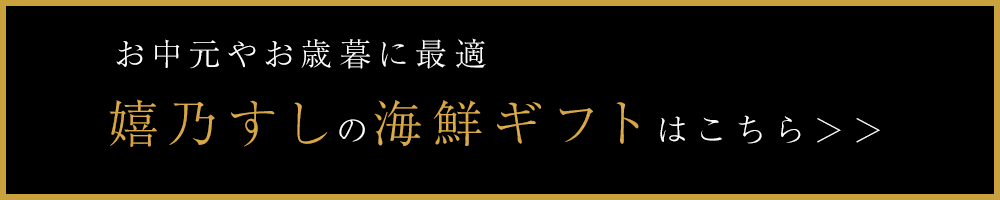 お中元やお歳暮に最適

嬉乃すしの海鮮ギフトはこちら＞＞